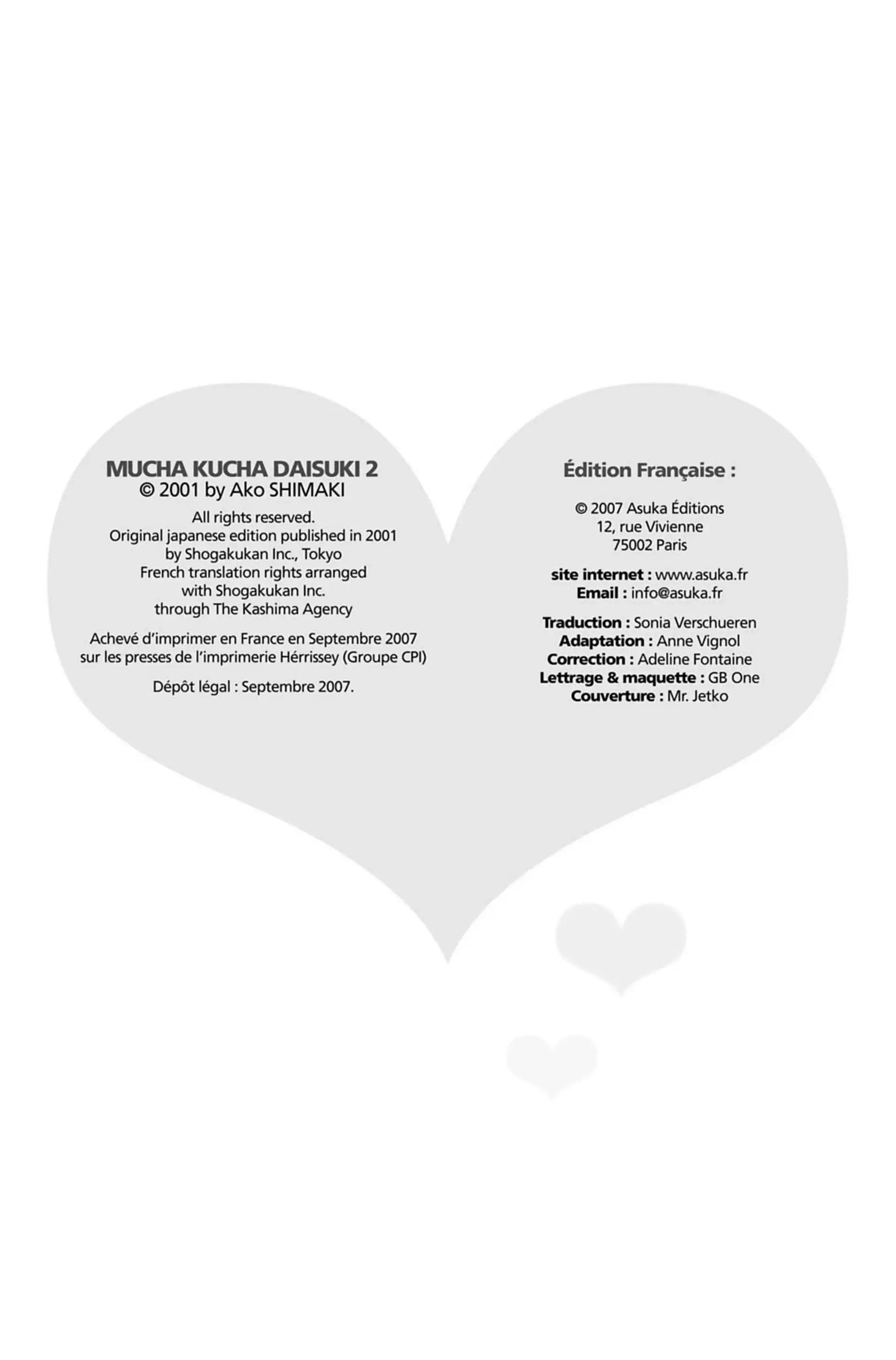 MUCHA KUCHA DAISUKI 2
© 2001 by Ako SHIMAKI

All rights reserved.
Original japanese edition published in 2001
by Shogakukan Inc., Tokyo
French translation rights arranged
with Shogakukan Inc.
through The Kashima Agency

Achevé d'imprimer en France en Septembre 2007
sur les presses de l'imprimerie Hérrissey (Groupe CPI)

Dépôt légal : Septembre 2007.

Édition Française :

© 2007 Asuka Éditions
12, rue Vivienne
75002 Paris

site internet : www.asuka.fr
Email : info@asuka.fr

Traduction : Sonia Verschueren
Adaptation : Anne Vignol
Correction : Adeline Fontaine
Lettrage & maquette : GB One
Couverture : Mr. Jetko